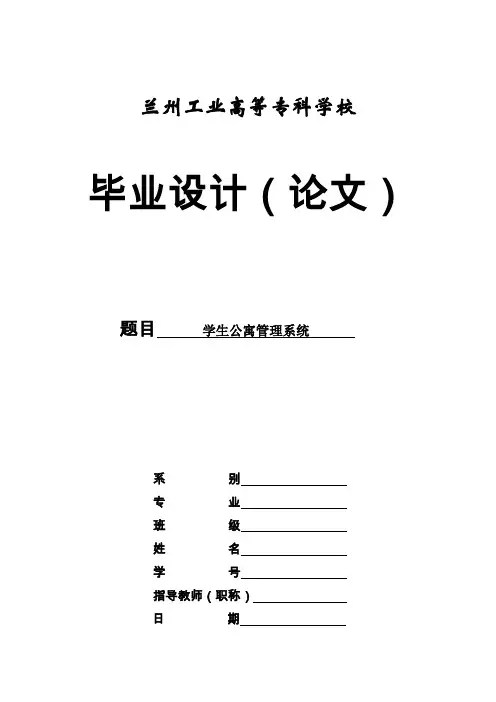 兰州工业高等专科学校

毕业设计（论文）

题目 学生公寓管理系统

系 别

专 业

班 级

姓 名

学 号

指导教师（职称）

日 期